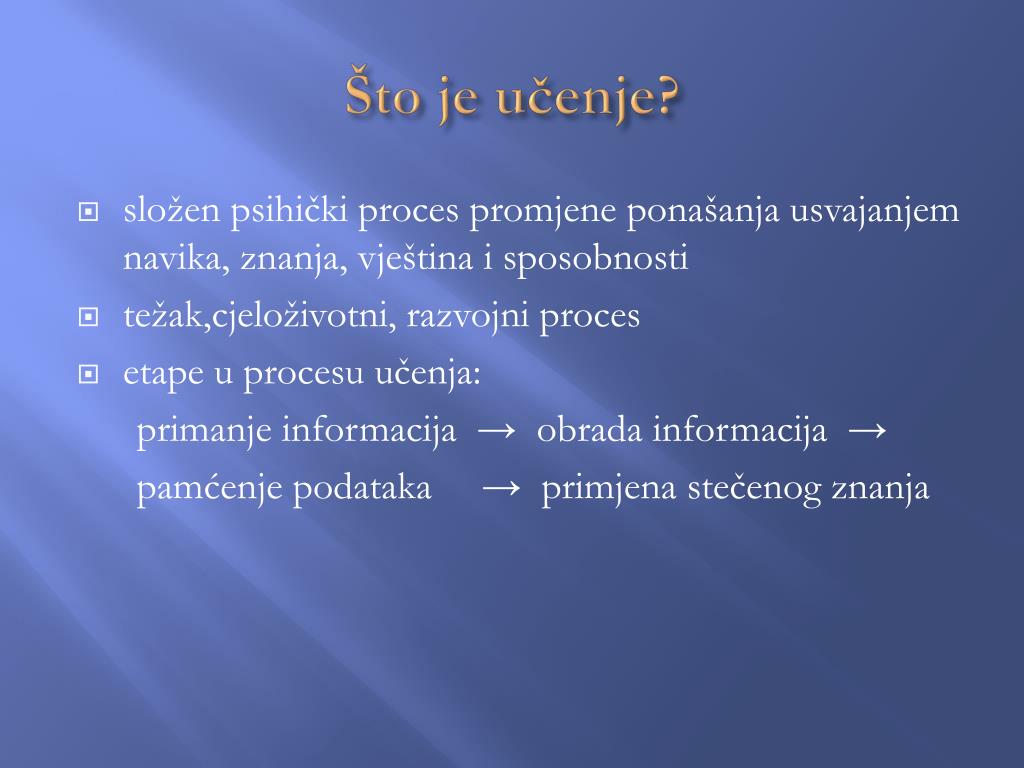 Što je učenje?

složen psihički proces promjene ponašanja usvajanjem navika, znanja, vještina i sposobnosti

težak,cjeloživotni, razvojni proces

etape u procesu učenja:
primanje informacija → obrada informacija →
pamćenje podataka → primjena stečenog znanja